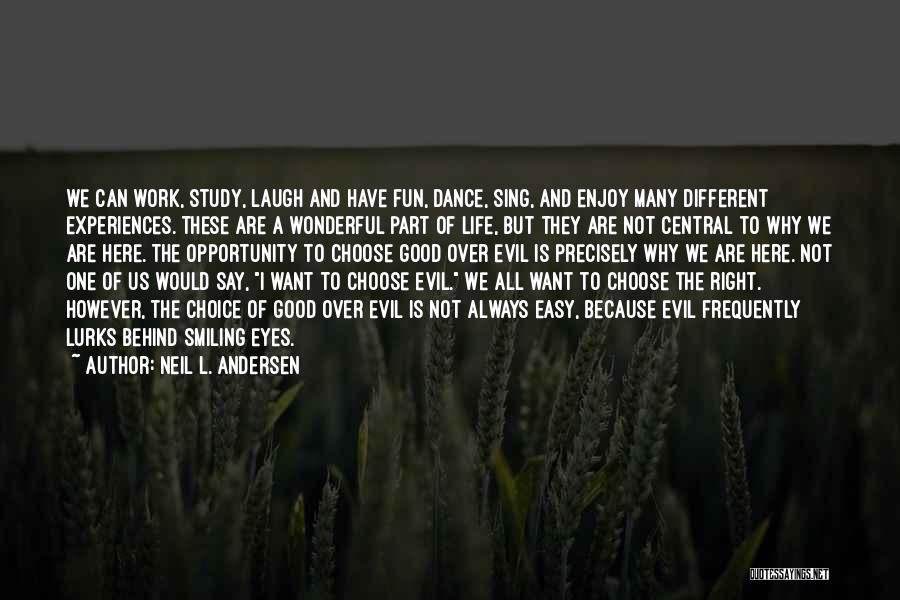 WE CAN WORK, STUDY, LAUGH AND HAVE FUN, DANCE, SING, AND ENJOY MANY DIFFERENT EXPERIENCES. THESE ARE A WONDERFUL PART OF LIFE, BUT THEY ARE NOT CENTRAL TO WHY WE ARE HERE. THE OPPORTUNITY TO CHOOSE GOOD OVER EVIL IS PRECISELY WHY WE ARE HERE. NOT ONE OF US WOULD SAY, "I WANT TO CHOOSE EVIL." WE ALL WANT TO CHOOSE THE RIGHT. HOWEVER, THE CHOICE OF GOOD OVER EVIL IS NOT ALWAYS EASY, BECAUSE EVIL FREQUENTLY LURKS BEHIND SMILING EYES.

~ AUTHOR: NEIL L. ANDERSEN

QUOTESSAYINGS.NET